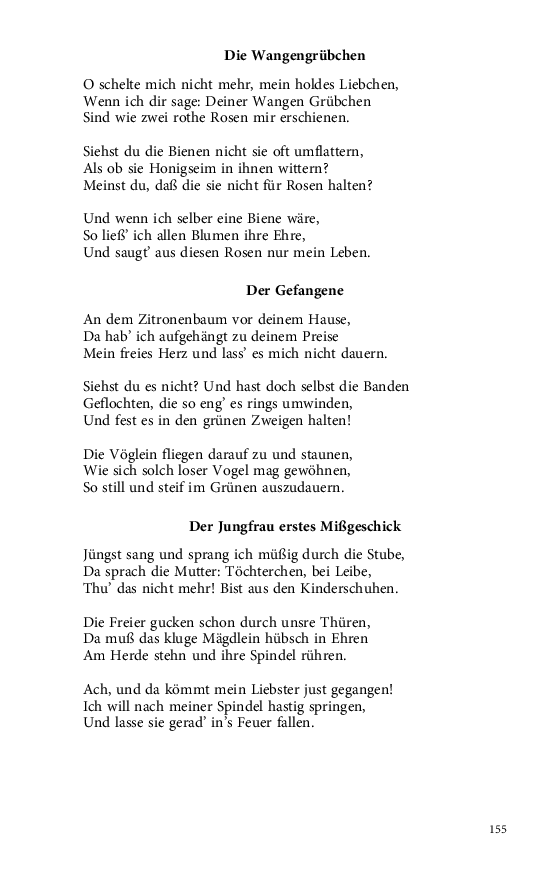 Die Wangengrübchen

O schelte mich nicht mehr, mein holdes Liebchen,
Wenn ich dir sage: Deiner Wangen Grübchen
Sind wie zwei rothe Rosen mir erschienen.

Siehst du die Bienen nicht sie oft umflattern,
Als ob sie Honigseim in ihnen wittern?
Meinst du, daß die sie nicht für Rosen halten?

Und wenn ich selber eine Biene wäre,
So ließ' ich allen Blumen ihre Ehre,
Und saugt' aus diesen Rosen nur mein Leben.

Der Gefangene

An dem Zitronenbaum vor deinem Hause,
Da hab' ich aufgehängt zu deinem Preise
Mein freies Herz und lass' es mich nicht dauern.

Siehst du es nicht? Und hast doch selbst die Banden
Geflochten, die so eng' es rings umwinden,
Und fest es in den grünen Zweigen halten!

Die Vöglein fliegen darauf zu und staunen,
Wie sich solch loser Vogel mag gewöhnen,
So still und steif im Grünen auszudauern.

Der Jungfrau erstes Mißgeschick

Jüngst sang und sprang ich müßig durch die Stube,
Da sprach die Mutter: Töchterchen, bei Leibe,
Thu' das nicht mehr! Bist aus den Kinderschuhen.

Die Freier gucken schon durch unsre Thüren,
Da muß das kluge Mägdlein hübsch in Ehren
Am Herde stehn und ihre Spindel rühren.

Ach, und da kömmt mein Liebster just gegangen!
Ich will nach meiner Spindel hastig springen,
Und lasse sie gerad' in's Feuer fallen.

155